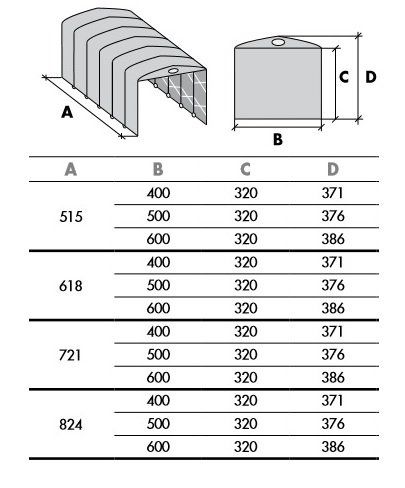 A

C D

B

| A | B | C | D |
|---|---|---|---|
| 515 | 400 | 320 | 371 |
| | 500 | 320 | 376 |
| | 600 | 320 | 386 |
| 618 | 400 | 320 | 371 |
| | 500 | 320 | 376 |
| | 600 | 320 | 386 |
| 721 | 400 | 320 | 371 |
| | 500 | 320 | 376 |
| | 600 | 320 | 386 |
| 824 | 400 | 320 | 371 |
| | 500 | 320 | 376 |
| | 600 | 320 | 386 |